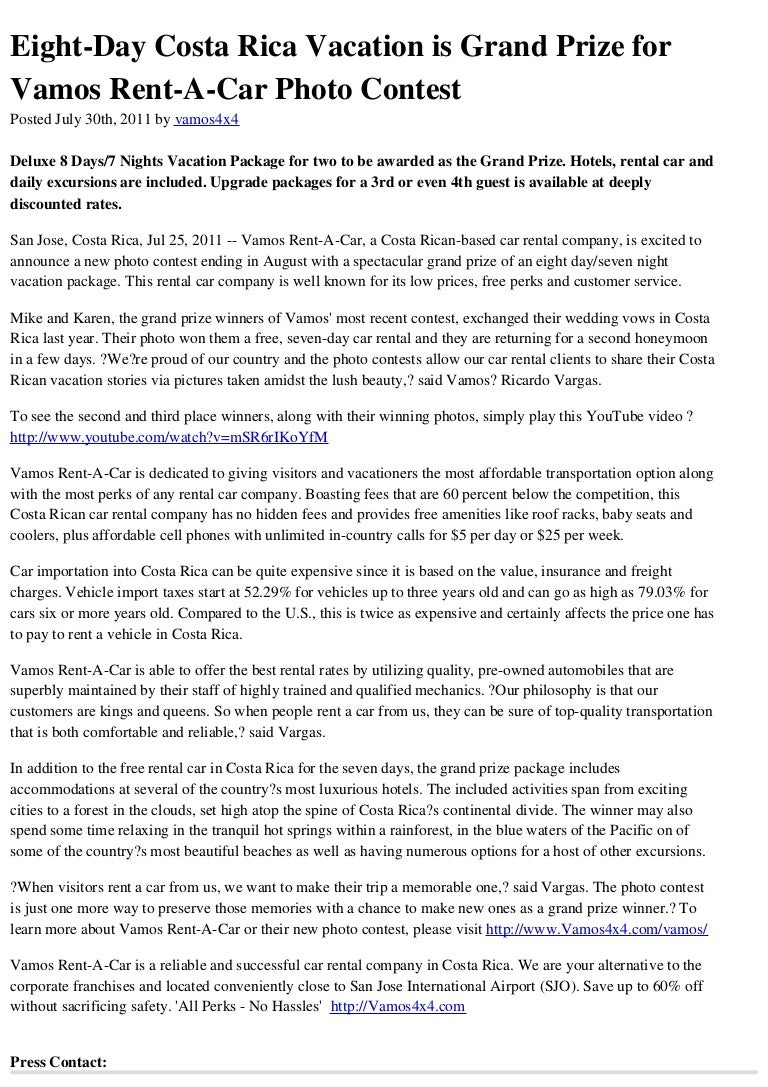 Eight-Day Costa Rica Vacation is Grand Prize for Vamos Rent-A-Car Photo Contest

Posted July 30th, 2011 by vamos4x4

Deluxe 8 Days/7 Nights Vacation Package for two to be awarded as the Grand Prize. Hotels, rental car and daily excursions are included. Upgrade packages for a 3rd or even 4th guest is available at deeply discounted rates.

San Jose, Costa Rica, Jul 25, 2011 -- Vamos Rent-A-Car, a Costa Rican-based car rental company, is excited to announce a new photo contest ending in August with a spectacular grand prize of an eight day/seven night vacation package. This rental car company is well known for its low prices, free perks and customer service.

Mike and Karen, the grand prize winners of Vamos' most recent contest, exchanged their wedding vows in Costa Rica last year. Their photo won them a free, seven-day car rental and they are returning for a second honeymoon in a few days. ?We?re proud of our country and the photo contests allow our car rental clients to share their Costa Rican vacation stories via pictures taken amidst the lush beauty,? said Vamos? Ricardo Vargas.

To see the second and third place winners, along with their winning photos, simply play this YouTube video ? http://www.youtube.com/watch?v=mSR6rIKoYfM

Vamos Rent-A-Car is dedicated to giving visitors and vacationers the most affordable transportation option along with the most perks of any rental car company. Boasting fees that are 60 percent below the competition, this Costa Rican car rental company has no hidden fees and provides free amenities like roof racks, baby seats and coolers, plus affordable cell phones with unlimited in-country calls for $5 per day or $25 per week.

Car importation into Costa Rica can be quite expensive since it is based on the value, insurance and freight charges. Vehicle import taxes start at 52.29% for vehicles up to three years old and can go as high as 79.03% for cars six or more years old. Compared to the U.S., this is twice as expensive and certainly affects the price one has to pay to rent a vehicle in Costa Rica.

Vamos Rent-A-Car is able to offer the best rental rates by utilizing quality, pre-owned automobiles that are superbly maintained by their staff of highly trained and qualified mechanics. ?Our philosophy is that our customers are kings and queens. So when people rent a car from us, they can be sure of top-quality transportation that is both comfortable and reliable,? said Vargas.

In addition to the free rental car in Costa Rica for the seven days, the grand prize package includes accommodations at several of the country?s most luxurious hotels. The included activities span from exciting cities to a forest in the clouds, set high atop the spine of Costa Rica?s continental divide. The winner may also spend some time relaxing in the tranquil hot springs within a rainforest, in the blue waters of the Pacific on of some of the country?s most beautiful beaches as well as having numerous options for a host of other excursions.

?When visitors rent a car from us, we want to make their trip a memorable one,? said Vargas. The photo contest is just one more way to preserve those memories with a chance to make new ones as a grand prize winner.? To learn more about Vamos Rent-A-Car or their new photo contest, please visit http://www.Vamos4x4.com/vamos/

Vamos Rent-A-Car is a reliable and successful car rental company in Costa Rica. We are your alternative to the corporate franchises and located conveniently close to San Jose International Airport (SJO). Save up to 60% off without sacrificing safety. 'All Perks - No Hassles' http://Vamos4x4.com

Press Contact: